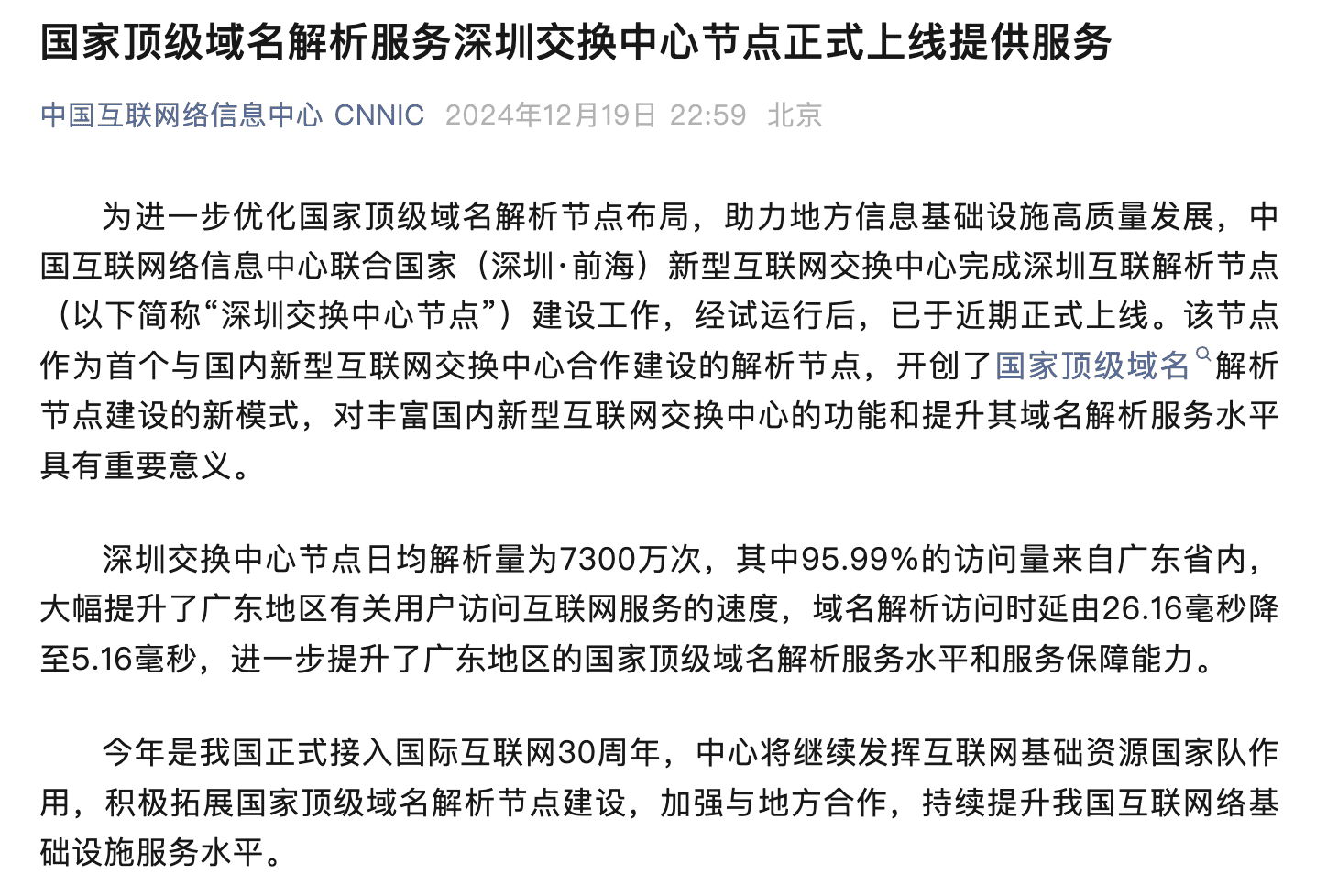 国家顶级域名解析服务深圳交换中心节点正式上线提供服务

中国互联网络信息中心 CNNIC 2024年12月19日 22:59 北京

为进一步优化国家顶级域名解析节点布局，助力地方信息基础设施高质量发展，中国互联网络信息中心联合国家（深圳·前海）新型互联网交换中心完成深圳互联解析节点（以下简称“深圳交换中心节点”）建设工作，经试运行后，已于近期正式上线。该节点作为首个与国内新型互联网交换中心合作建设的解析节点，开创了国家顶级域名解析节点建设的新模式，对丰富国内新型互联网交换中心的功能和提升其域名解析服务水平具有重要意义。

深圳交换中心节点日均解析量为7300万次，其中95.99%的访问量来自广东省内，大幅提升了广东地区有关用户访问互联网服务的速度，域名解析访问时延由26.16毫秒降至5.16毫秒，进一步提升了广东地区的国家顶级域名解析服务水平和服务保障能力。

今年是我国正式接入国际互联网30周年，中心将继续发挥互联网基础资源国家队作用，积极拓展国家顶级域名解析节点建设，加强与地方合作，持续提升我国互联网络基础设施服务水平。